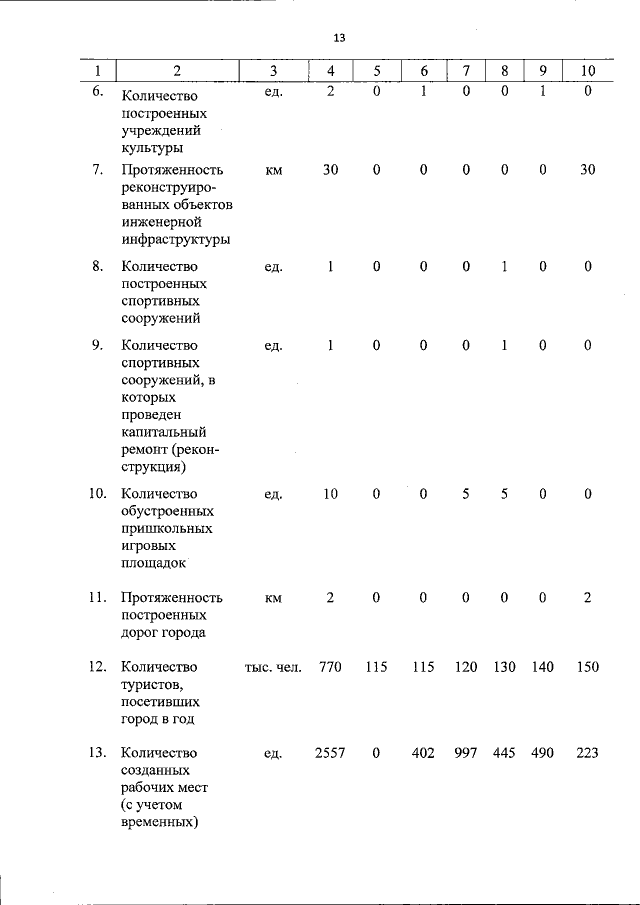 13

| 1 | 2 | 3 | 4 | 5 | 6 | 7 | 8 | 9 | 10 |
|---|---|---|---|---|---|---|---|---|---|
| 6. | Количество построенных учреждений культуры | ед. | 2 | 0 | 1 | 0 | 0 | 1 | 0 |
| 7. | Протяженность реконструированных объектов инженерной инфраструктуры | км | 30 | 0 | 0 | 0 | 0 | 0 | 30 |
| 8. | Количество построенных спортивных сооружений | ед. | 1 | 0 | 0 | 0 | 1 | 0 | 0 |
| 9. | Количество спортивных сооружений, в которых проведен капитальный ремонт (реконструкция) | ед. | 1 | 0 | 0 | 0 | 1 | 0 | 0 |
| 10. | Количество обустроенных пришкольных игровых площадок | ед. | 10 | 0 | 0 | 5 | 5 | 0 | 0 |
| 11. | Протяженность построенных дорог города | км | 2 | 0 | 0 | 0 | 0 | 0 | 2 |
| 12. | Количество туристов, посетивших город в год | тыс. чел. | 770 | 115 | 115 | 120 | 130 | 140 | 150 |
| 13. | Количество созданных рабочих мест (с учетом временных) | ед. | 2557 | 0 | 402 | 997 | 445 | 490 | 223 |